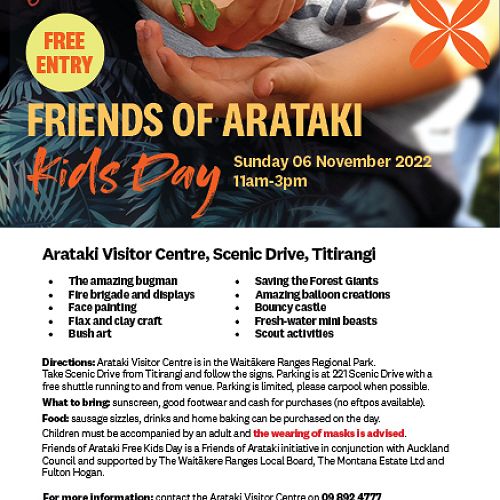 FREE ENTRY

FRIENDS OF ARATAKI

Kids Day

Sunday 06 November 2022
11am-3pm

Arataki Visitor Centre, Scenic Drive, Titirangi

• The amazing bugman
• Fire brigade and displays
• Face painting
• Flax and clay craft
• Bush art

• Saving the Forest Giants
• Amazing balloon creations
• Bouncy castle
• Fresh-water mini beasts
• Scout activities

Directions: Arataki Visitor Centre is in the Waitākere Ranges Regional Park. Take Scenic Drive from Titirangi and follow the signs. Parking is at 221 Scenic Drive with a free shuttle running to and from venue. Parking is limited, please carpool when possible.

What to bring: sunscreen, good footwear and cash for purchases (no eftpos available).

Food: sausage sizzles, drinks and home baking can be purchased on the day.

Children must be accompanied by an adult and the wearing of masks is advised.

Friends of Arataki Free Kids Day is a Friends of Arataki initiative in conjunction with Auckland Council and supported by The Waitākere Ranges Local Board, The Montana Estate Ltd and Fulton Hogan.

For more information: contact the Arataki Visitor Centre on 09 892 4777